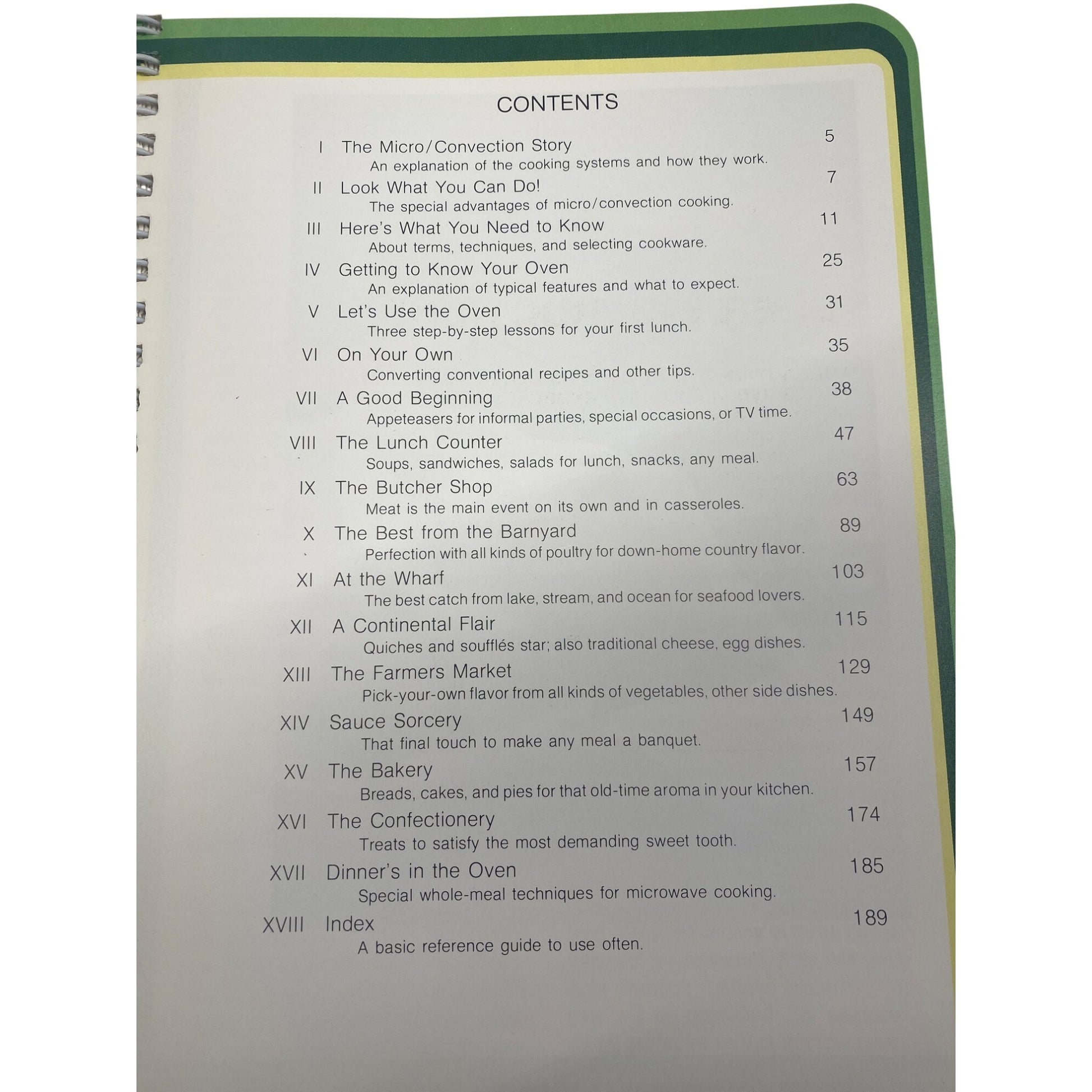 CONTENTS

I The Micro/Convection Story 5
An explanation of the cooking systems and how they work.

II Look What You Can Do! 7
The special advantages of micro/convection cooking.

III Here's What You Need to Know 11
About terms, techniques, and selecting cookware.

IV Getting to Know Your Oven 25
An explanation of typical features and what to expect.

V Let's Use the Oven 31
Three step-by-step lessons for your first lunch.

VI On Your Own 35
Converting conventional recipes and other tips.

VII A Good Beginning 38
Appeteasers for informal parties, special occasions, or TV time.

VIII The Lunch Counter 47
Soups, sandwiches, salads for lunch, snacks, any meal.

IX The Butcher Shop 63
Meat is the main event on its own and in casseroles.

X The Best from the Barnyard 89
Perfection with all kinds of poultry for down-home country flavor.

XI At the Wharf 103
The best catch from lake, stream, and ocean for seafood lovers.

XII A Continental Flair 115
Quiches and soufflés star; also traditional cheese, egg dishes.

XIII The Farmers Market 129
Pick-your-own flavor from all kinds of vegetables, other side dishes.

XIV Sauce Sorcery 149
That final touch to make any meal a banquet.

XV The Bakery 157
Breads, cakes, and pies for that old-time aroma in your kitchen.

XVI The Confectionery 174
Treats to satisfy the most demanding sweet tooth.

XVII Dinner's in the Oven 185
Special whole-meal techniques for microwave cooking.

XVIII Index 189
A basic reference guide to use often.